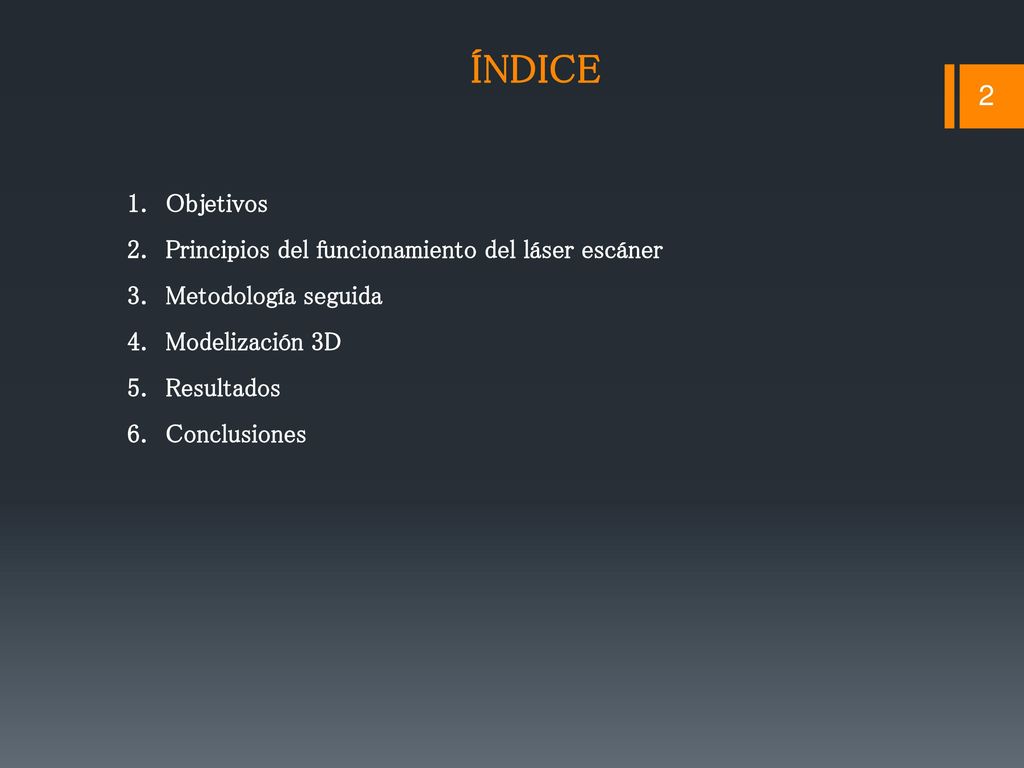 ÍNDICE

2

1. Objetivos
2. Principios del funcionamiento del láser escáner
3. Metodología seguida
4. Modelización 3D
5. Resultados
6. Conclusiones